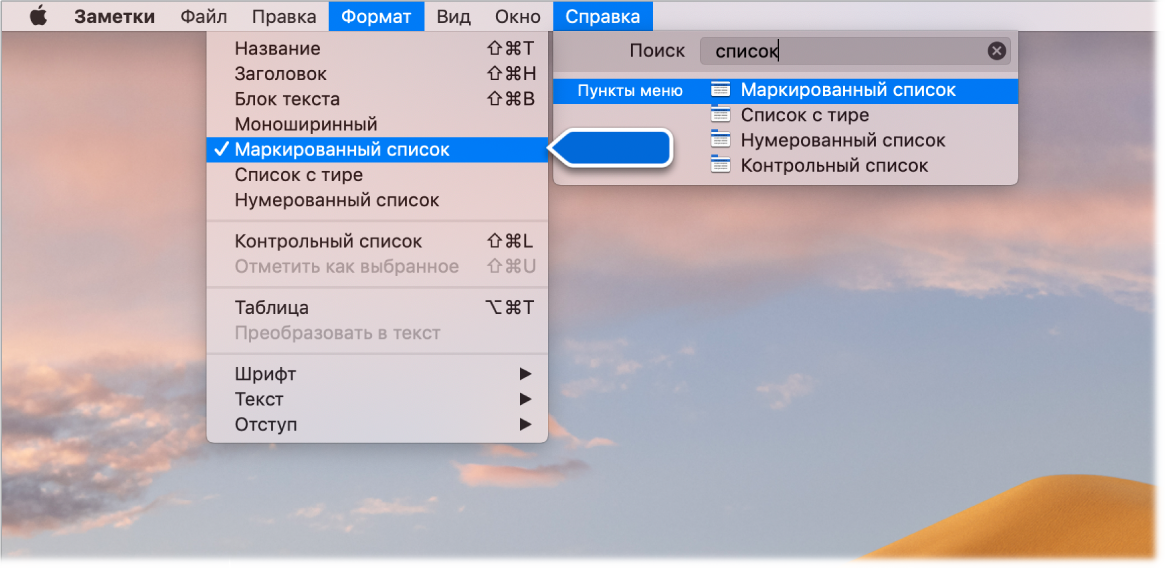 Заметки Файл Правка Формат Вид Окно Справка

Название ⇧⌘T
Заголовок ⇧⌘H
Блок текста ⇧⌘B
Моноширинный
✓ Маркированный список
Список с тире
Нумерованный список

Контрольный список ⇧⌘L
Отметить как выбранное ⇧⌘U

Таблица ⌥⌘T
Преобразовать в текст

Шрифт ▶
Текст ▶
Отступ ▶

Поиск список

Пункты меню
Маркированный список
Список с тире
Нумерованный список
Контрольный список